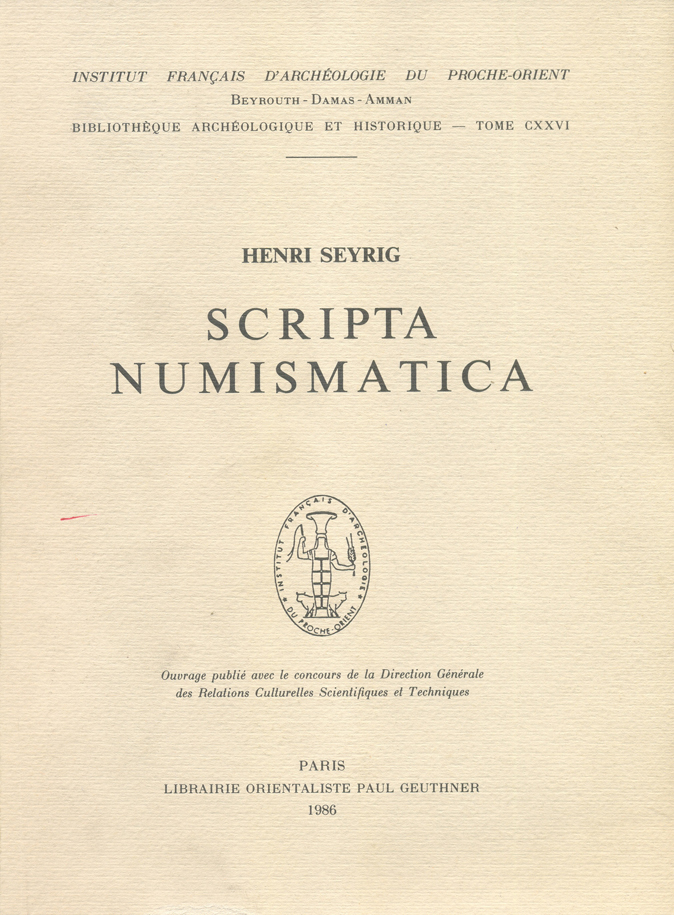 INSTITUT FRANÇAIS D'ARCHÉOLOGIE DU PROCHE-ORIENT
BEYROUTH - DAMAS - AMMAN
BIBLIOTHÈQUE ARCHÉOLOGIQUE ET HISTORIQUE — TOME CXXVI

HENRI SEYRIG

SCRIPTA NUMISMATICA

INSTITUT FRANÇAIS D'ARCHÉOLOGIE DU PROCHE-ORIENT

Ouvrage publié avec le concours de la Direction Générale des Relations Culturelles Scientifiques et Techniques

PARIS
LIBRAIRIE ORIENTALISTE PAUL GEUTHNER
1986